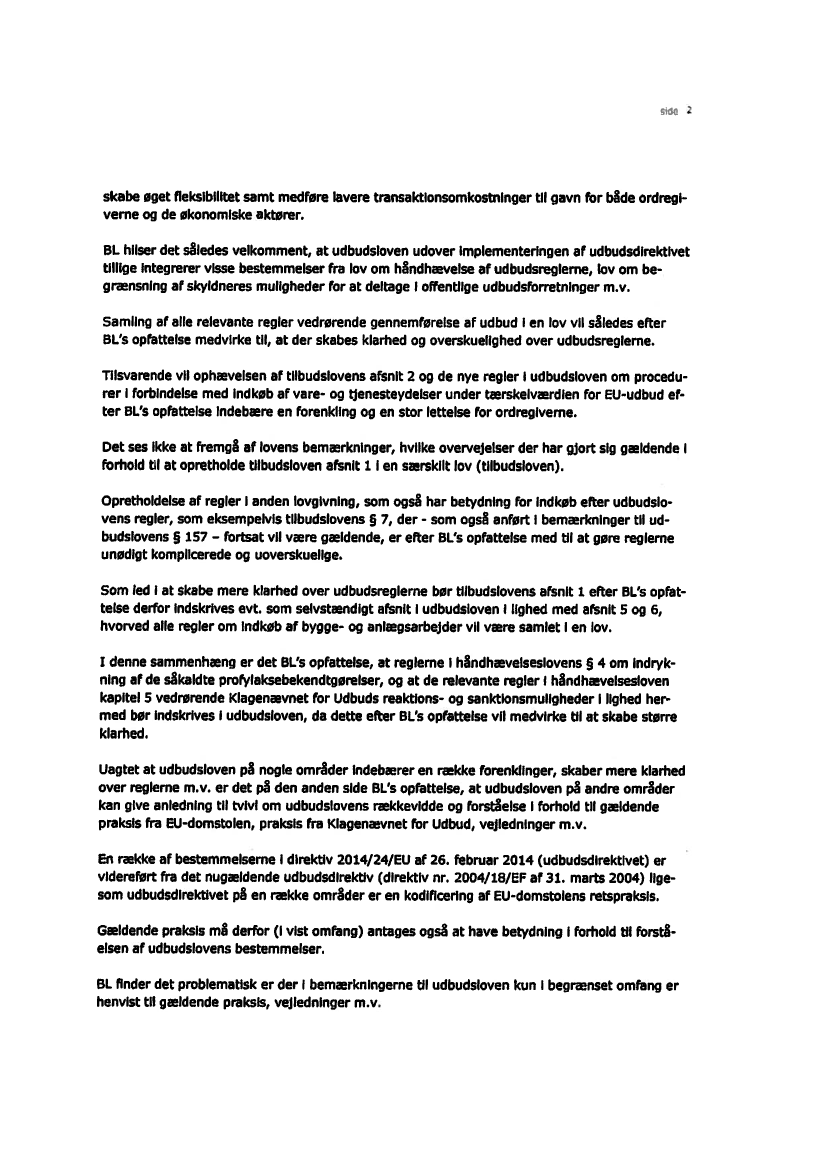 side 2

skabe øget fleksibilitet samt medføre lavere transaktionsomkostninger til gavn for både ordregiverne og de økonomiske aktører.

BL hilser det således velkomment, at udbudsloven udover implementeringen af udbudsdirektivet tillige integrerer visse bestemmelser fra lov om håndhævelse af udbudsreglerne, lov om begrænsning af skyldneres muligheder for at deltage i offentlige udbudsforretninger m.v.

Samling af alle relevante regler vedrørende gennemførelse af udbud i en lov vil således efter BL's opfattelse medvirke til, at der skabes klarhed og overskuelighed over udbudsreglerne.

Tilsvarende vil ophævelsen af tilbudslovens afsnit 2 og de nye regler i udbudsloven om procedurer i forbindelse med indkøb af vare- og tjenesteydelser under tærskelværdien for EU-udbud efter BL's opfattelse indebære en forenkling og en stor lettelse for ordregiverne.

Det ses ikke at fremgå af lovens bemærkninger, hvilke overvejelser der har gjort sig gældende i forhold til at opretholde tilbudsloven afsnit 1 i en særskilt lov (tilbudsloven).

Opretholdelse af regler i anden lovgivning, som også har betydning for indkøb efter udbudslovens regler, som eksempelvis tilbudslovens § 7, der - som også anført i bemærkninger til udbudslovens § 157 – fortsat vil være gældende, er efter BL's opfattelse med til at gøre reglerne unødigt komplicerede og uoverskuelige.

Som led i at skabe mere klarhed over udbudsreglerne bør tilbudslovens afsnit 1 efter BL's opfattelse derfor indskrives evt. som selvstændigt afsnit i udbudsloven i lighed med afsnit 5 og 6, hvorved alle regler om indkøb af bygge- og anlægsarbejder vil være samlet i en lov.

I denne sammenhæng er det BL's opfattelse, at reglerne i håndhævelseslovens § 4 om indrykning af de såkaldte profylaksebekendtgørelser, og at de relevante regler i håndhævelsesloven kapitel 5 vedrørende Klagenævnet for Udbuds reaktions- og sanktionsmuligheder i lighed hermed bør indskrives i udbudsloven, da dette efter BL's opfattelse vil medvirke til at skabe større klarhed.

Uagtet at udbudsloven på nogle områder indebærer en række forenklinger, skaber mere klarhed over reglerne m.v. er det på den anden side BL's opfattelse, at udbudsloven på andre områder kan give anledning til tvivl om udbudslovens rækkevidde og forståelse i forhold til gældende praksis fra EU-domstolen, praksis fra Klagenævnet for Udbud, vejledninger m.v.

En række af bestemmelserne i direktiv 2014/24/EU af 26. februar 2014 (udbudsdirektivet) er videreført fra det nugældende udbudsdirektiv (direktiv nr. 2004/18/EF af 31. marts 2004) ligesom udbudsdirektivet på en række områder er en kodificering af EU-domstolens retspraksis.

Gældende praksis må derfor (i vist omfang) antages også at have betydning i forhold til forståelsen af udbudslovens bestemmelser.

BL finder det problematisk er der i bemærkningerne til udbudsloven kun i begrænset omfang er henvist til gældende praksis, vejledninger m.v.